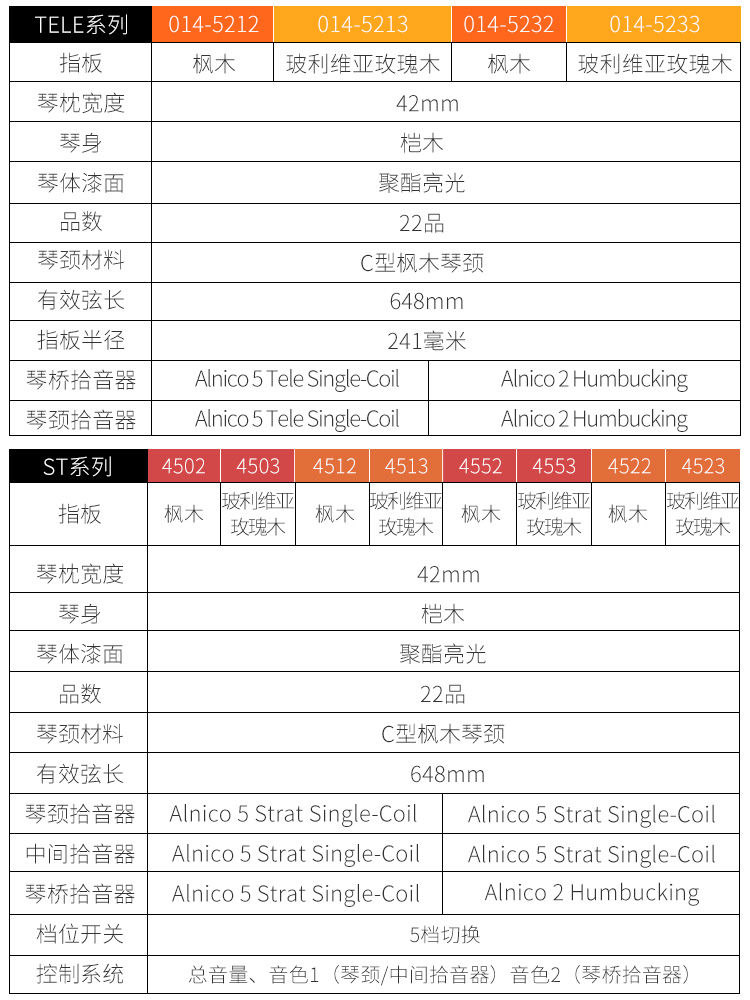 | TELE系列 | 014-5212 | 014-5213 | 014-5232 | 014-5233 |
|---|---|---|---|---|
| 指板 | 枫木 | 玻利维亚玫瑰木 | 枫木 | 玻利维亚玫瑰木 |
| 琴枕宽度 | 42mm |  |  |  |
| 琴身 | 桤木 |  |  |  |
| 琴体漆面 | 聚酯亮光 |  |  |  |
| 品数 | 22品 |  |  |  |
| 琴颈材料 | C型枫木琴颈 |  |  |  |
| 有效弦长 | 648mm |  |  |  |
| 指板半径 | 241毫米 |  |  |  |
| 琴桥拾音器 | Alnico 5 Tele Single-Coil |  | Alnico 2 Humbucking |  |
| 琴颈拾音器 | Alnico 5 Tele Single-Coil |  | Alnico 2 Humbucking |  |

| ST系列 | 4502 | 4503 | 4512 | 4513 | 4552 | 4553 | 4522 | 4523 |
|---|---|---|---|---|---|---|---|---|
| 指板 | 枫木 | 玻利维亚玫瑰木 | 枫木 | 玻利维亚玫瑰木 | 枫木 | 玻利维亚玫瑰木 | 枫木 | 玻利维亚玫瑰木 |
| 琴枕宽度 | 42mm |  |  |  |  |  |  |  |
| 琴身 | 桤木 |  |  |  |  |  |  |  |
| 琴体漆面 | 聚酯亮光 |  |  |  |  |  |  |  |
| 品数 | 22品 |  |  |  |  |  |  |  |
| 琴颈材料 | C型枫木琴颈 |  |  |  |  |  |  |  |
| 有效弦长 | 648mm |  |  |  |  |  |  |  |
| 琴颈拾音器 | Alnico 5 Strat Single-Coil |  |  |  | Alnico 5 Strat Single-Coil |  |  |  |
| 中间拾音器 | Alnico 5 Strat Single-Coil |  |  |  | Alnico 5 Strat Single-Coil |  |  |  |
| 琴桥拾音器 | Alnico 5 Strat Single-Coil |  |  |  | Alnico 2 Humbucking |  |  |  |
| 档位开关 | 5档切换 |  |  |  |  |  |  |  |
| 控制系统 | 总音量、音色1（琴颈/中间拾音器）音色2（琴桥拾音器） |  |  |  |  |  |  |  |